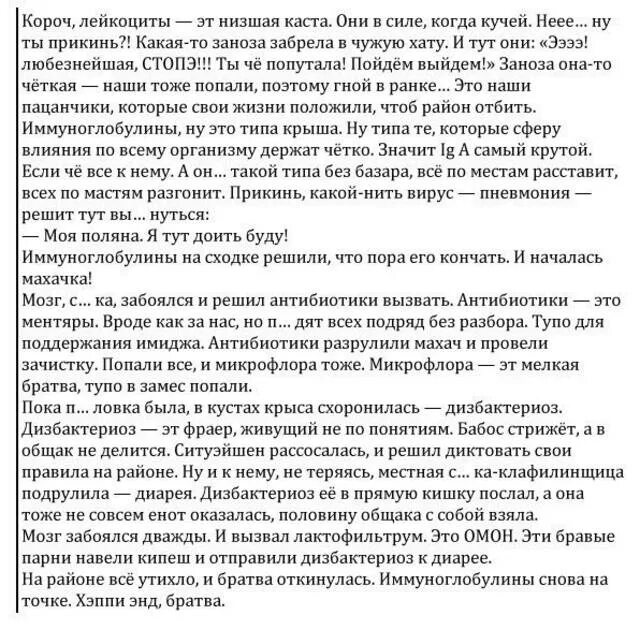 Короч, лейкоциты — эт низшая каста. Они в силе, когда кучей. Неее... ну ты прикинь?! Какая-то заноза забрела в чужую хату. И тут они: «Ээээ! любезнейшая, СТОПЭ!!! Ты чё попутала! Пойдём выйдем!» Заноза она-то чёткая — наши тоже попали, поэтому гной в ранке... Это наши пацанчики, которые свои жизни положили, чтоб район отбить.
Иммуноглобулины, ну это типа крыша. Ну типа те, которые сферу влияния по всему организму держат чётко. Значит Ig A самый крутой. Если чё все к нему. А он... такой типа без базара, всё по местам расставит, всех по мастям разгонит. Прикинь, какой-нить вирус — пневмония — решит тут вы... нуться:
— Моя поляна. Я тут доить буду!
Иммуноглобулины на сходке решили, что пора его кончать. И началась махачка!
Мозг, с... ка, забоялся и решил антибиотики вызвать. Антибиотики — это ментяры. Вроде как за нас, но п... дят всех подряд без разбора. Тупо для поддержания имиджа. Антибиотики разрулили махач и провели зачистку. Попали все, и микрофлора тоже. Микрофлора — эт мелкая братва, тупо в замес попали.
Пока п... ловка была, в кустах крыса схоронилась — дизбактериоз.
Дизбактериоз — эт фраер, живущий не по понятиям. Бабос стрижёт, а в общак не делится. Ситуэйшен рассосалась, и решил диктовать свои правила на районе. Ну и к нему, не теряясь, местная с... ка-клафилинщица подрулила — диарея. Дизбактериоз её в прямую кишку послал, а она тоже не совсем енот оказалась, половину общака с собой взяла.
Мозг забоялся дважды. И вызвал лактофильтрум. Это ОМОН. Эти бравые парни навели кипеш и отправили дизбактериоз к диарее.
На районе всё утихло, и братва откинулась. Иммуноглобулины снова на точке. Хэппи энд, братва.